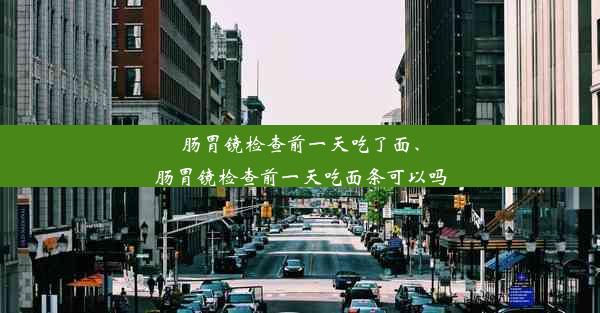 肠胃镜检查前一天吃了面、
肠胃镜检查前一天吃面条可以吗